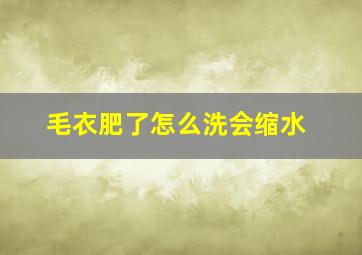 毛衣肥了怎么洗会缩水